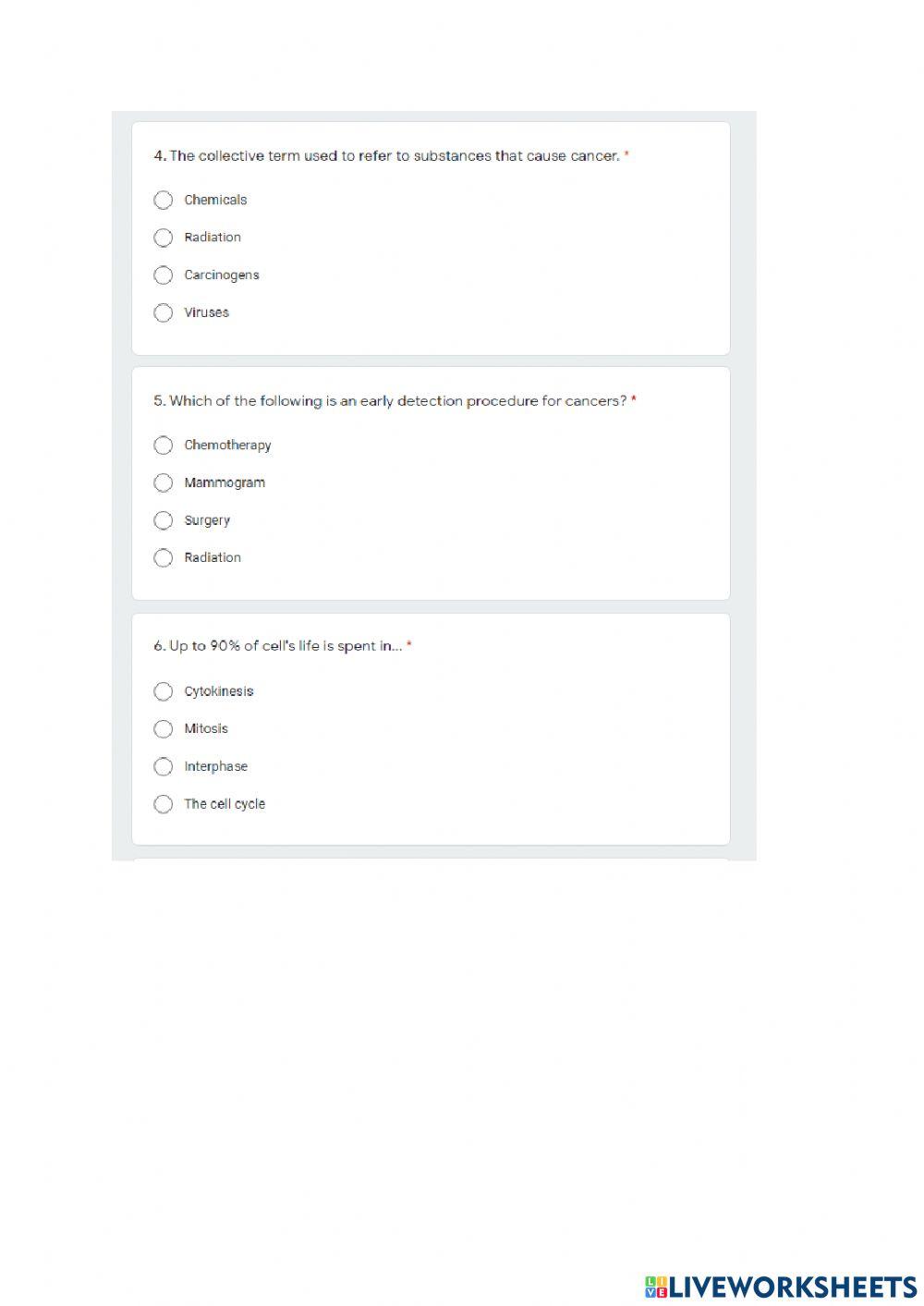 4. The collective term used to refer to substances that cause cancer. *

Chemicals

Radiation

Carcinogens

Viruses

5. Which of the following is an early detection procedure for cancers? *

Chemotherapy

Mammogram

Surgery

Radiation

6. Up to 90% of cell's life is spent in... *

Cytokinesis

Mitosis

Interphase

The cell cycle

LIVEWORKSHEETS